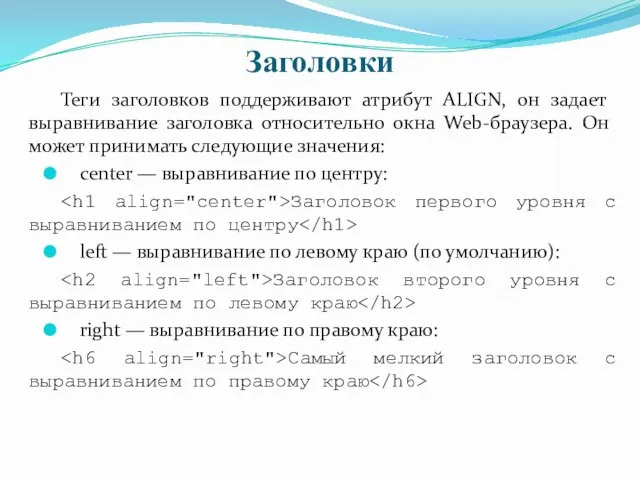 Заголовки

Теги заголовков поддерживают атрибут ALIGN, он задает выравнивание заголовка относительно окна Web-браузера. Он может принимать следующие значения:

center — выравнивание по центру:

<h1 align="center">Заголовок первого уровня с выравниванием по центру</h1>

left — выравнивание по левому краю (по умолчанию):

<h2 align="left">Заголовок второго уровня с выравниванием по левому краю</h2>

right — выравнивание по правому краю:

<h6 align="right">Самый мелкий заголовок с выравниванием по правому краю</h6>